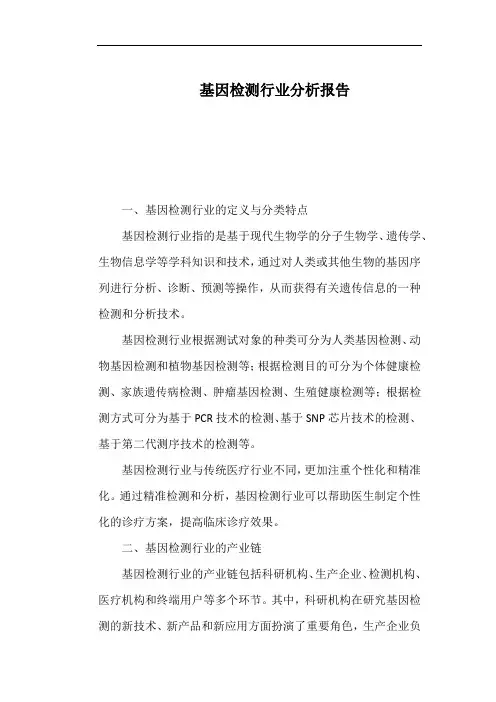 基因检测行业分析报告

一、基因检测行业的定义与分类特点

基因检测行业指的是基于现代生物学的分子生物学、遗传学、生物信息学等学科知识和技术，通过对人类或其他生物的基因序列进行分析、诊断、预测等操作，从而获得有关遗传信息的一种检测和分析技术。

基因检测行业根据测试对象的种类可分为人类基因检测、动物基因检测和植物基因检测等；根据检测目的可分为个体健康检测、家族遗传病检测、肿瘤基因检测、生殖健康检测等；根据检测方式可分为基于 PCR 技术的检测、基于 SNP 芯片技术的检测、基于第二代测序技术的检测等。

基因检测行业与传统医疗行业不同，更加注重个性化和精准化。通过精准检测和分析，基因检测行业可以帮助医生制定个性化的诊疗方案，提高临床诊疗效果。

二、基因检测行业的产业链

基因检测行业的产业链包括科研机构、生产企业、检测机构、医疗机构和终端用户等多个环节。其中，科研机构在研究基因检测的新技术、新产品和新应用方面扮演了重要角色，生产企业负